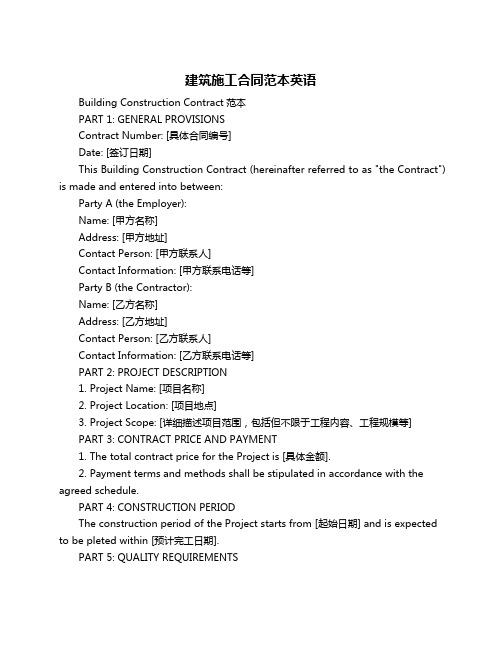 建筑施工合同范本英语

Building Construction Contract 范本

PART 1: GENERAL PROVISIONS

Contract Number: [具体合同编号]

Date: [签订日期]

This Building Construction Contract (hereinafter referred to as "the Contract") is made and entered into between:

Party A (the Employer):

Name: [甲方名称]

Address: [甲方地址]

Contact Person: [甲方联系人]

Contact Information: [甲方联系电话等]

Party B (the Contractor):

Name: [乙方名称]

Address: [乙方地址]

Contact Person: [乙方联系人]

Contact Information: [乙方联系电话等]

PART 2: PROJECT DESCRIPTION

1. Project Name: [项目名称]

2. Project Location: [项目地点]

3. Project Scope: [详细描述项目范围，包括但不限于工程内容、工程规模等]

PART 3: CONTRACT PRICE AND PAYMENT

1. The total contract price for the Project is [具体金额].

2. Payment terms and methods shall be stipulated in accordance with the agreed schedule.

PART 4: CONSTRUCTION PERIOD

The construction period of the Project starts from [起始日期] and is expected to be pleted within [预计完工日期].

PART 5: QUALITY REQUIREMENTS